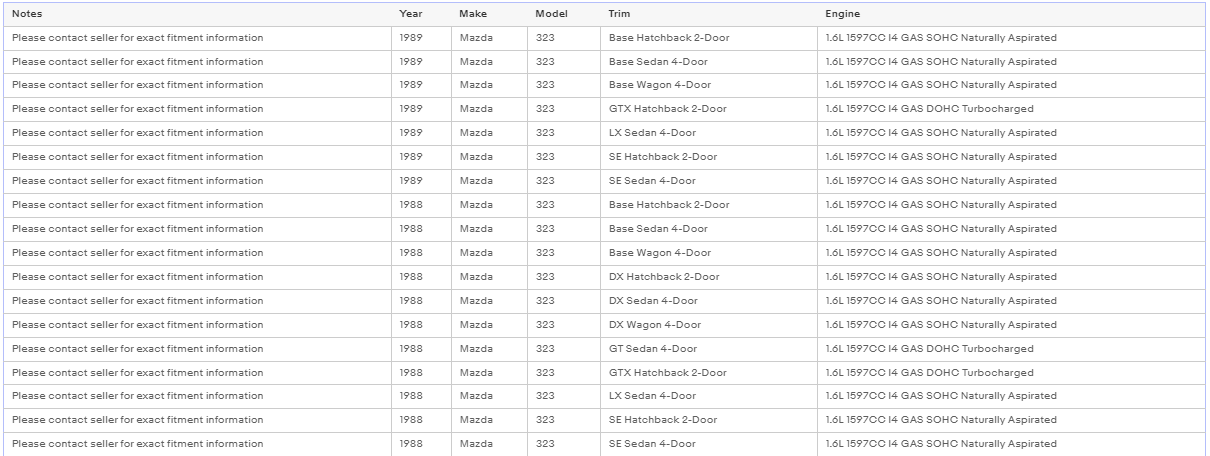 | Notes | Year | Make | Model | Trim | Engine |
|---|---|---|---|---|---|
| Please contact seller for exact fitment information | 1989 | Mazda | 323 | Base Hatchback 2-Door | 1.6L 1597CC I4 GAS SOHC Naturally Aspirated |
| Please contact seller for exact fitment information | 1989 | Mazda | 323 | Base Sedan 4-Door | 1.6L 1597CC I4 GAS SOHC Naturally Aspirated |
| Please contact seller for exact fitment information | 1989 | Mazda | 323 | Base Wagon 4-Door | 1.6L 1597CC I4 GAS SOHC Naturally Aspirated |
| Please contact seller for exact fitment information | 1989 | Mazda | 323 | GTX Hatchback 2-Door | 1.6L 1597CC I4 GAS DOHC Turbocharged |
| Please contact seller for exact fitment information | 1989 | Mazda | 323 | LX Sedan 4-Door | 1.6L 1597CC I4 GAS SOHC Naturally Aspirated |
| Please contact seller for exact fitment information | 1989 | Mazda | 323 | SE Hatchback 2-Door | 1.6L 1597CC I4 GAS SOHC Naturally Aspirated |
| Please contact seller for exact fitment information | 1989 | Mazda | 323 | SE Sedan 4-Door | 1.6L 1597CC I4 GAS SOHC Naturally Aspirated |
| Please contact seller for exact fitment information | 1988 | Mazda | 323 | Base Hatchback 2-Door | 1.6L 1597CC I4 GAS SOHC Naturally Aspirated |
| Please contact seller for exact fitment information | 1988 | Mazda | 323 | Base Sedan 4-Door | 1.6L 1597CC I4 GAS SOHC Naturally Aspirated |
| Please contact seller for exact fitment information | 1988 | Mazda | 323 | Base Wagon 4-Door | 1.6L 1597CC I4 GAS SOHC Naturally Aspirated |
| Please contact seller for exact fitment information | 1988 | Mazda | 323 | DX Hatchback 2-Door | 1.6L 1597CC I4 GAS SOHC Naturally Aspirated |
| Please contact seller for exact fitment information | 1988 | Mazda | 323 | DX Sedan 4-Door | 1.6L 1597CC I4 GAS SOHC Naturally Aspirated |
| Please contact seller for exact fitment information | 1988 | Mazda | 323 | DX Wagon 4-Door | 1.6L 1597CC I4 GAS SOHC Naturally Aspirated |
| Please contact seller for exact fitment information | 1988 | Mazda | 323 | GT Sedan 4-Door | 1.6L 1597CC I4 GAS DOHC Turbocharged |
| Please contact seller for exact fitment information | 1988 | Mazda | 323 | GTX Hatchback 2-Door | 1.6L 1597CC I4 GAS DOHC Turbocharged |
| Please contact seller for exact fitment information | 1988 | Mazda | 323 | LX Sedan 4-Door | 1.6L 1597CC I4 GAS SOHC Naturally Aspirated |
| Please contact seller for exact fitment information | 1988 | Mazda | 323 | SE Hatchback 2-Door | 1.6L 1597CC I4 GAS SOHC Naturally Aspirated |
| Please contact seller for exact fitment information | 1988 | Mazda | 323 | SE Sedan 4-Door | 1.6L 1597CC I4 GAS SOHC Naturally Aspirated |